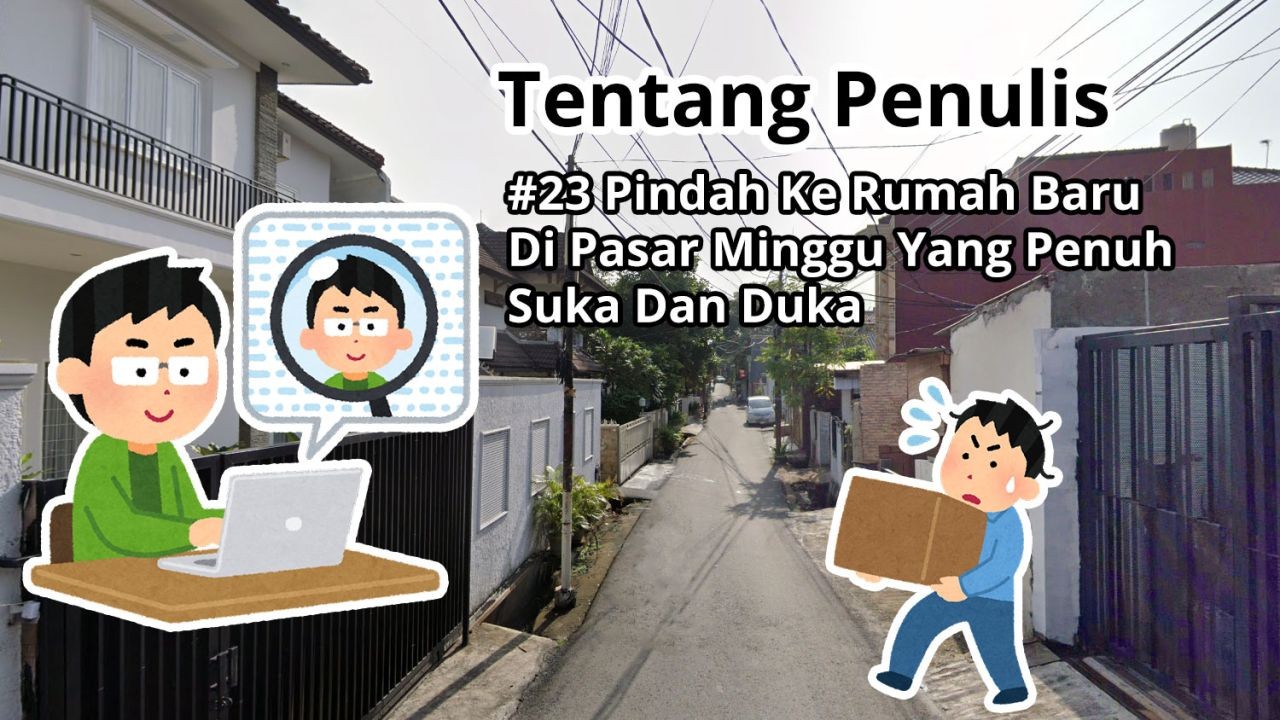 Tentang Penulis

#23 Pindah Ke Rumah Baru Di Pasar Minggu Yang Penuh Suka Dan Duka